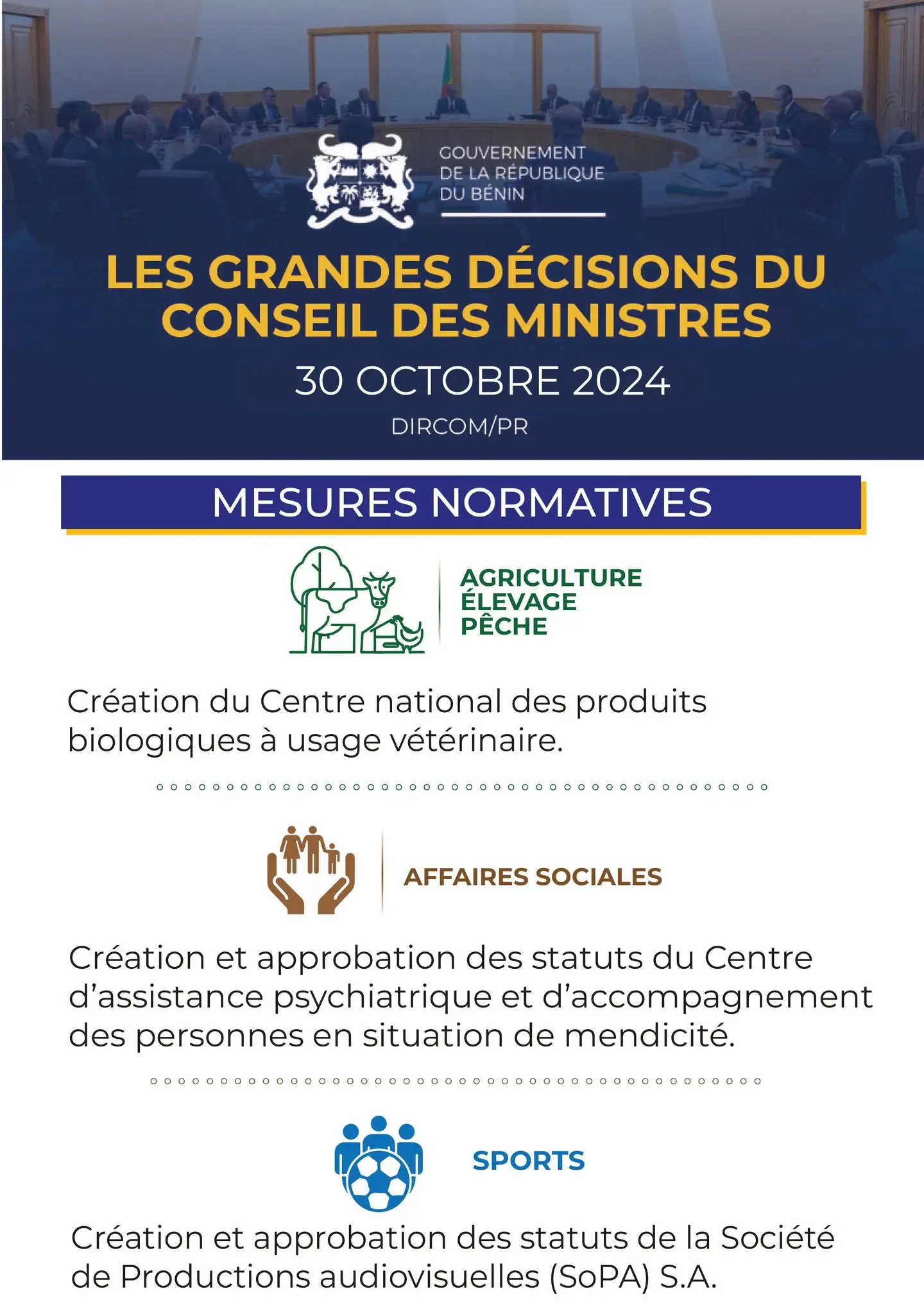 GOUVERNEMENT
DE LA RÉPUBLIQUE
DU BÉNIN

LES GRANDES DÉCISIONS DU CONSEIL DES MINISTRES

30 OCTOBRE 2024

DIRCOM/PR

MESURES NORMATIVES

AGRICULTURE
ÉLEVAGE
PÊCHE

Création du Centre national des produits biologiques à usage vétérinaire.

AFFAIRES SOCIALES

Création et approbation des statuts du Centre d'assistance psychiatrique et d'accompagnement des personnes en situation de mendicité.

SPORTS

Création et approbation des statuts de la Société de Productions audiovisuelles (SoPA) S.A.